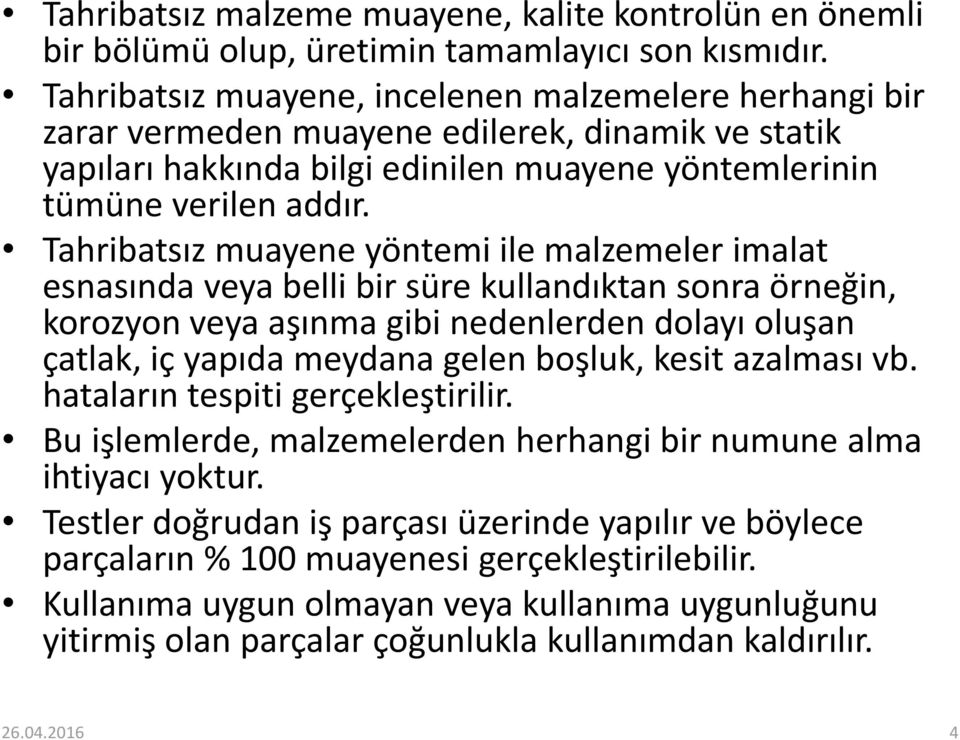 • Tahribatsız malzeme muayene, kalite kontrolün en önemli bir bölümü olup, üretimin tamamlayıcı son kısmıdır.
• Tahribatsız muayene, incelenen malzemelere herhangi bir zarar vermeden muayene edilerek, dinamik ve statik yapıları hakkında bilgi edinilen muayene yöntemlerinin tümüne verilen addır.
• Tahribatsız muayene yöntemi ile malzemeler imalat esnasında veya belli bir süre kullandıktan sonra örneğin, korozyon veya aşınma gibi nedenlerden dolayı oluşan çatlak, iç yapıda meydana gelen boşluk, kesit azalması vb. hataların tespiti gerçekleştirilir.
• Bu işlemlerde, malzemelerden herhangi bir numune alma ihtiyacı yoktur.
• Testler doğrudan iş parçası üzerinde yapılır ve böylece parçaların % 100 muayenesi gerçekleştirilebilir.
• Kullanıma uygun olmayan veya kullanıma uygunluğunu yitirmiş olan parçalar çoğunlukla kullanımdan kaldırılır.

26.04.2016

4